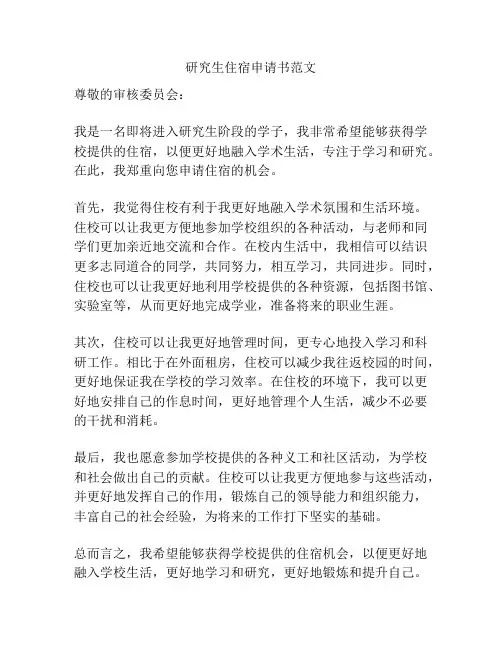 研究生住宿申请书范文

尊敬的审核委员会：

我是一名即将进入研究生阶段的学子，我非常希望能够获得学校提供的住宿，以便更好地融入学术生活，专注于学习和研究。在此，我郑重向您申请住宿的机会。

首先，我觉得住校有利于我更好地融入学术氛围和生活环境。住校可以让我更方便地参加学校组织的各种活动，与老师和同学们更加亲近地交流和合作。在校内生活中，我相信可以结识更多志同道合的同学，共同努力，相互学习，共同进步。同时，住校也可以让我更好地利用学校提供的各种资源，包括图书馆、实验室等，从而更好地完成学业，准备将来的职业生涯。

其次，住校可以让我更好地管理时间，更专心地投入学习和科研工作。相比于在外面租房，住校可以减少我往返校园的时间，更好地保证我在学校的学习效率。在住校的环境下，我可以更好地安排自己的作息时间，更好地管理个人生活，减少不必要的干扰和消耗。

最后，我也愿意参加学校提供的各种义工和社区活动，为学校和社会做出自己的贡献。住校可以让我更方便地参与这些活动，并更好地发挥自己的作用，锻炼自己的领导能力和组织能力，丰富自己的社会经验，为将来的工作打下坚实的基础。

总而言之，我希望能够获得学校提供的住宿机会，以便更好地融入学校生活，更好地学习和研究，更好地锻炼和提升自己。